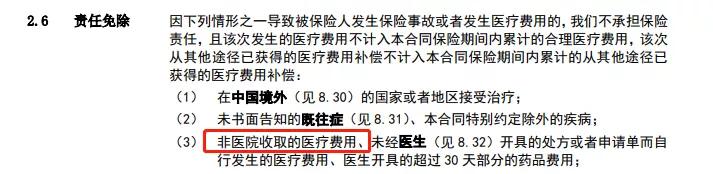 2.6 责任免除 因下列情形之一导致被保险人发生保险事故或者发生医疗费用的，我们不承担保险责任，且该次发生的医疗费用不计入本合同保险期间内累计的合理医疗费用，该次从其他途径已获得的医疗费用补偿不计入本合同保险期间内累计的从其他途径已获得的医疗费用补偿：

（1） 在中国境外（见 8.30）的国家或者地区接受治疗；

（2） 未书面告知的既往症（见 8.31）、本合同特别约定除外的疾病；

（3） 非医院收取的医疗费用、未经医生（见 8.32）开具的处方或者申请单而自行发生的医疗费用、医生开具的超过 30 天部分的药品费用；